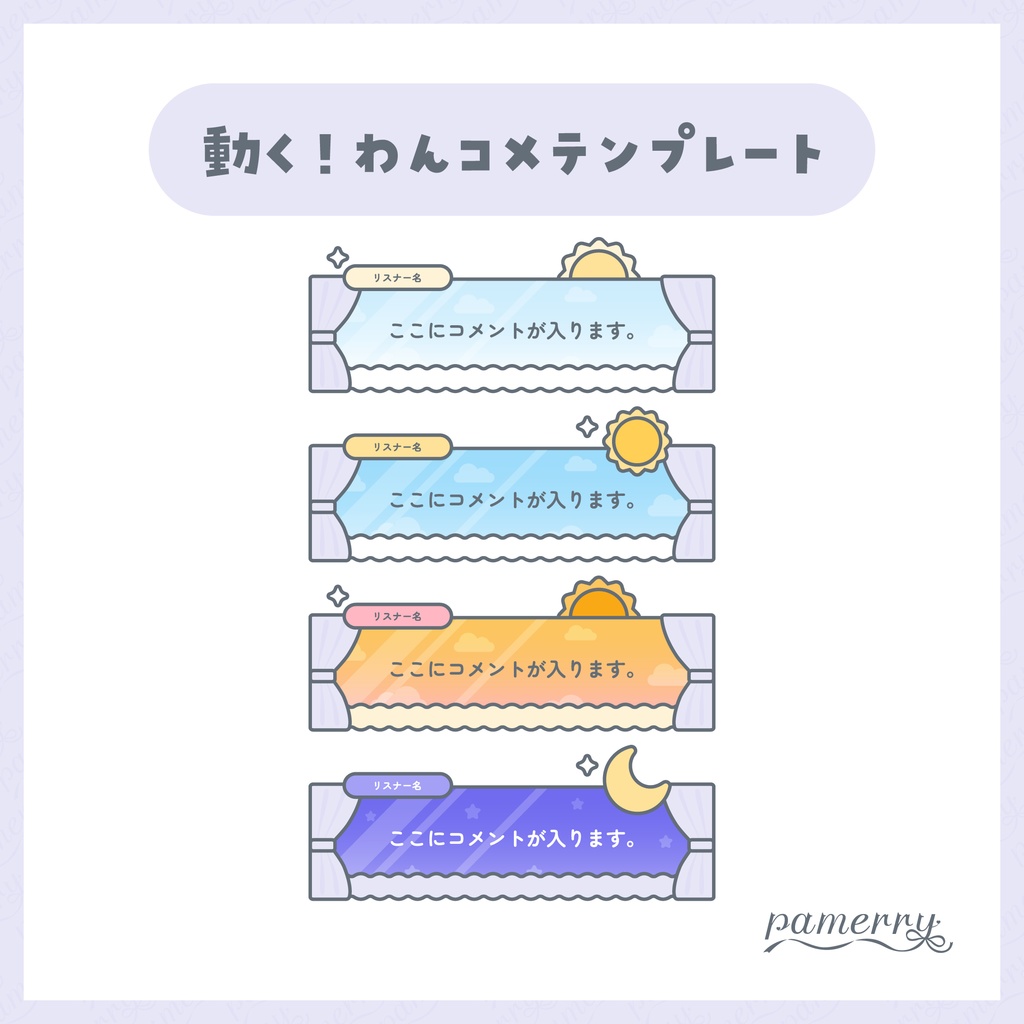 動く！わんコメテンプレート

リスナー名
ここにコメントが入ります。

リスナー名
ここにコメントが入ります。

リスナー名
ここにコメントが入ります。

リスナー名
ここにコメントが入ります。

pamerry